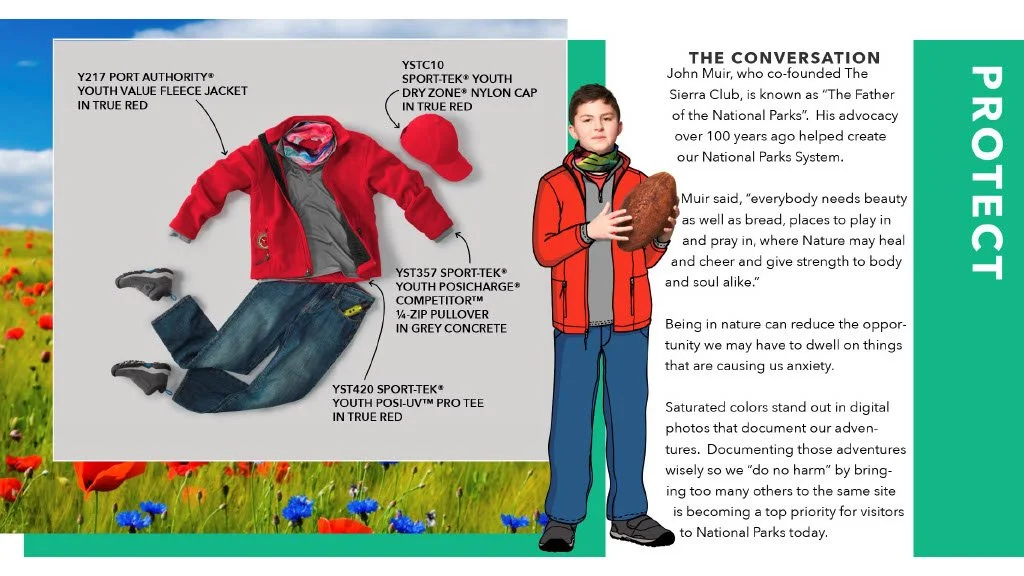 Y217 PORT AUTHORITY®
YOUTH VALUE FLEECE JACKET
IN TRUE RED

YSTC10
SPORT-TEK® YOUTH
DRY ZONE® NYLON CAP
IN TRUE RED

YST357 SPORT-TEK®
YOUTH POSICHARGE®
COMPETITOR™
¼-ZIP PULLOVER
IN GREY CONCRETE

YST420 SPORT-TEK®
YOUTH POSI-UV™ PRO TEE
IN TRUE RED

THE CONVERSATION

John Muir, who co-founded The Sierra Club, is known as "The Father of the National Parks". His advocacy over 100 years ago helped create our National Parks System.

Muir said, "everybody needs beauty as well as bread, places to play in and pray in, where Nature may heal and cheer and give strength to body and soul alike."

Being in nature can reduce the opportunity we may have to dwell on things that are causing us anxiety.

Saturated colors stand out in digital photos that document our adventures. Documenting those adventures wisely so we "do no harm" by bringing too many others to the same site is becoming a top priority for visitors to National Parks today.

PROTECT